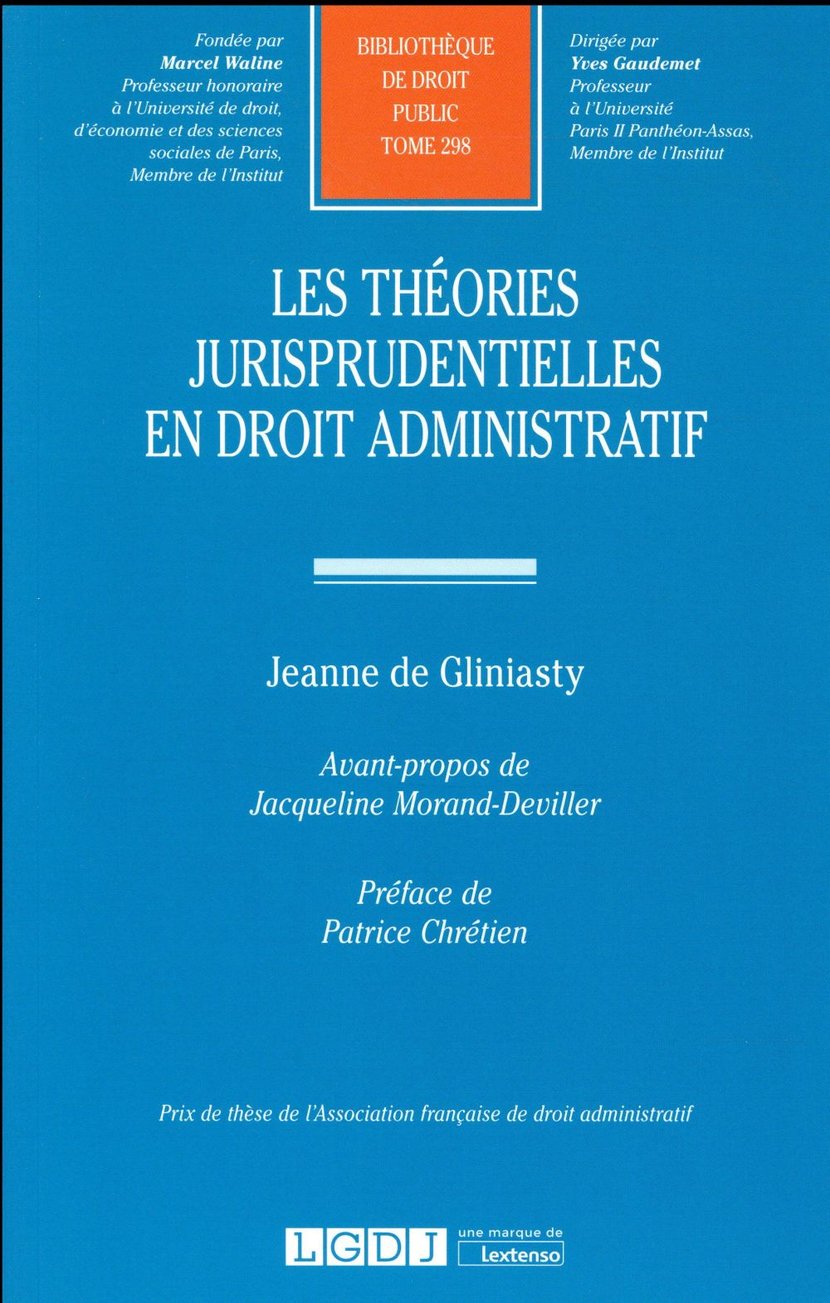 Fondée par
Marcel Waline
Professeur honoraire
à l'Université de droit,
d'économie et des sciences
sociales de Paris,
Membre de l'Institut

BIBLIOTHÈQUE
DE DROIT
PUBLIC
TOME 298

Dirigée par
Yves Gaudemet
Professeur
à l'Université
Paris II Panthéon-Assas,
Membre de l'Institut

LES THÉORIES
JURISPRUDENTIELLES
EN DROIT ADMINISTRATIF

Jeanne de Gliniasty

Avant-propos de
Jacqueline Morand-Deviller

Préface de
Patrice Chrétien

Prix de thèse de l'Association française de droit administratif

LGDJ une marque de Lextenso